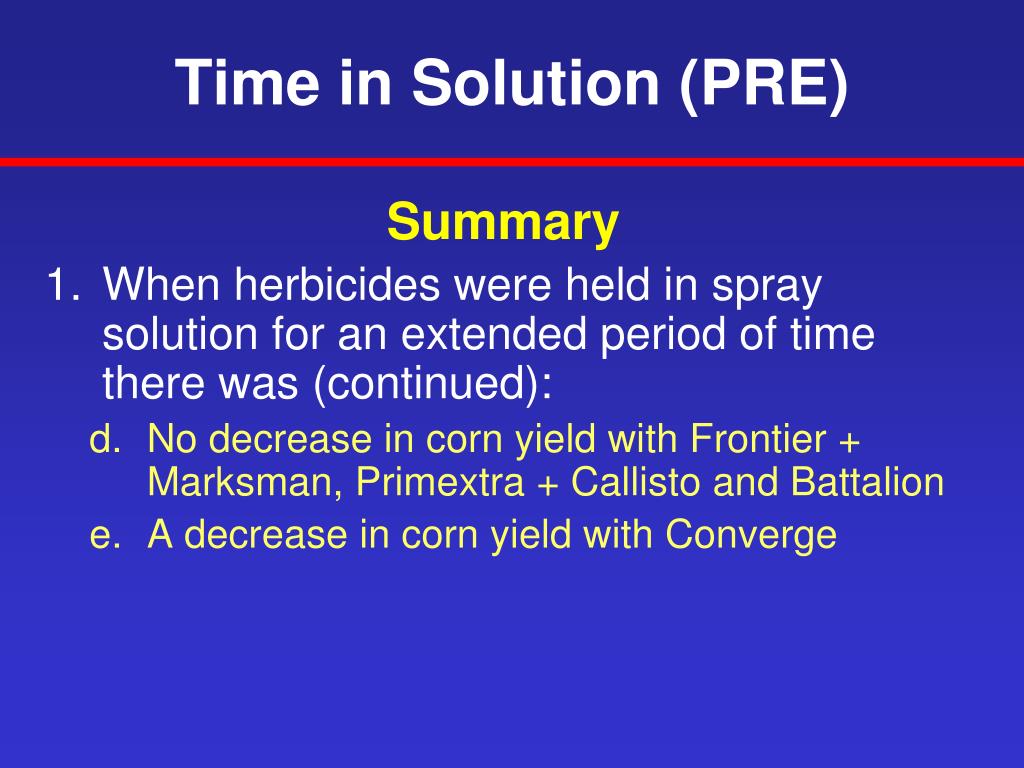 Time in Solution (PRE)

Summary

1. When herbicides were held in spray solution for an extended period of time there was (continued):

d. No decrease in corn yield with Frontier + Marksman, Primextra + Callisto and Battalion

e. A decrease in corn yield with Converge